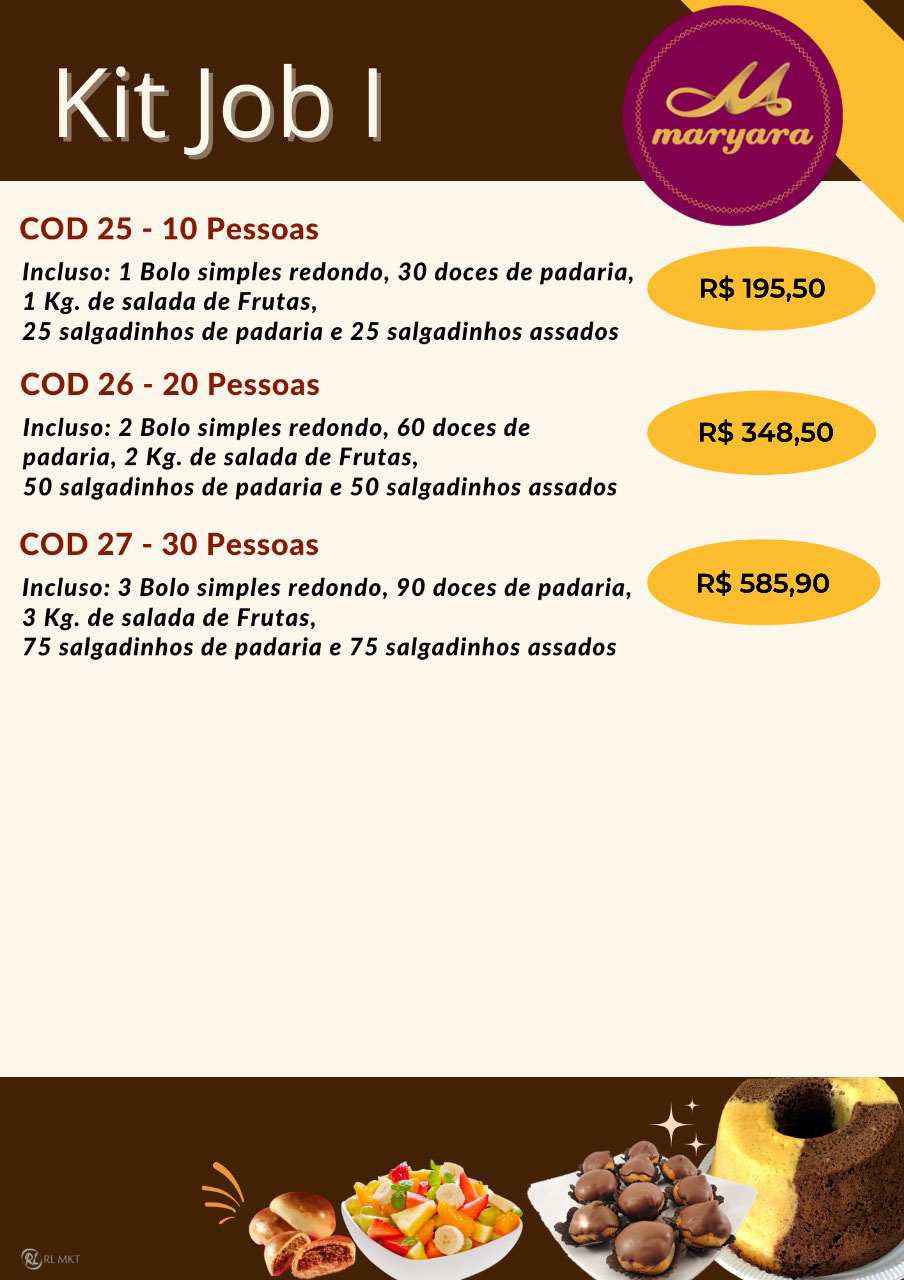 Kit Job I

maryara

COD 25 - 10 Pessoas

Incluso: 1 Bolo simples redondo, 30 doces de padaria, 1 Kg. de salada de Frutas, 25 salgadinhos de padaria e 25 salgadinhos assados

R$ 195,50

COD 26 - 20 Pessoas

Incluso: 2 Bolo simples redondo, 60 doces de padaria, 2 Kg. de salada de Frutas, 50 salgadinhos de padaria e 50 salgadinhos assados

R$ 348,50

COD 27 - 30 Pessoas

Incluso: 3 Bolo simples redondo, 90 doces de padaria, 3 Kg. de salada de Frutas, 75 salgadinhos de padaria e 75 salgadinhos assados

R$ 585,90

RL MKT